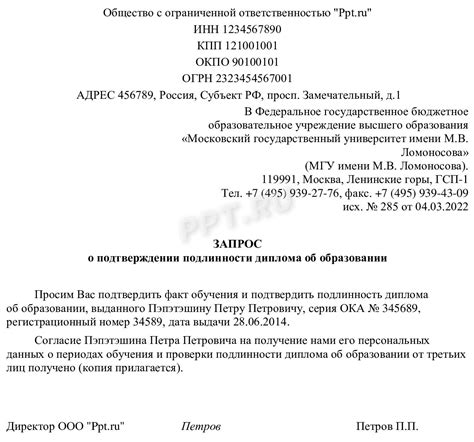 Общество с ограниченной ответственностью "Ppt.ru"
ИНН 1234567890
КПП 121001001
ОКПО 90100101
ОГРН 2323454567001
АДРЕС 456789, Россия, Субъект РФ, просп. Замечательный, д.1

В Федеральное государственное бюджетное образовательное учреждение высшего образования «Московский государственный университет имени М.В. Ломоносова»
(МГУ имени М.В. Ломоносова).
119991, Москва, Ленинские горы, ГСП-1
Тел. +7 (495) 939-27-76, факс. +7 (495) 939-43-09
исх. № 285 от 04.03.2022

PPT.RU

ЗАПРОС
о подтверждении подлинности диплома об образовании

Просим Вас подтвердить факт обучения и подтвердить подлинность диплома об образовании, выданного Пэпэтэшину Петру Петровичу, серия ОКА № 345689, регистрационный номер 34589, дата выдачи 28.06.2014.

Согласие Пэпэтэшина Петра Петровича на получение нами его персональных данных о периодах обучения и проверки подлинности диплома об образовании от третьих лиц получено (копия прилагается).

Директор ООО "Ppt.ru" Петров Петров П.П.